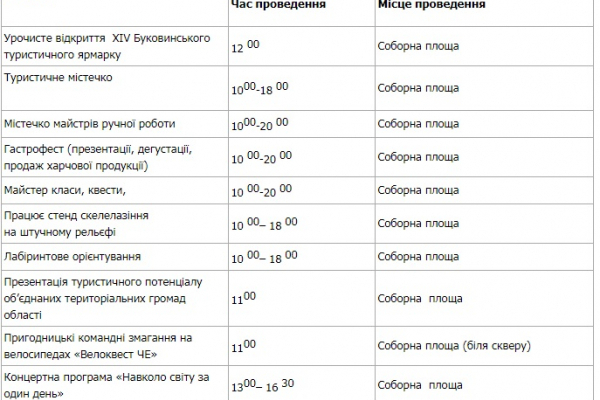 |  | Час проведення | Місце проведення |
|---|---|---|
| Урочисте відкриття XIV Буковинського туристичного ярмарку | $12^{00}$ | Соборна площа |
| Туристичне містечко | $10^{00}$-$18^{00}$ | Соборна площа |
| Містечко майстрів ручної роботи | $10^{00}$-$20^{00}$ | Соборна площа |
| Гастрофест (презентації, дегустації, продаж харчової продукції) | $10^{00}$-$20^{00}$ | Соборна площа |
| Майстер класи, квести, | $10^{00}$-$20^{00}$ | Соборна площа |
| Працює стенд скелелазіння на штучному рельєфі | $10^{00}$– $18^{00}$ | Соборна площа |
| Лабіринтове орієнтування | $10^{00}$– $18^{00}$ | Соборна площа |
| Презентація туристичного потенціалу об'єднаних територіальних громад області | $11^{00}$ | Соборна площа |
| Пригодницькі командні змагання на велосипедах «Велоквест ЧЕ» | $11^{00}$ | Соборна площа (біля скверу) |
| Концертна програма «Навколо світу за один день» | $13^{00}$– $16^{30}$ | Соборна площа |